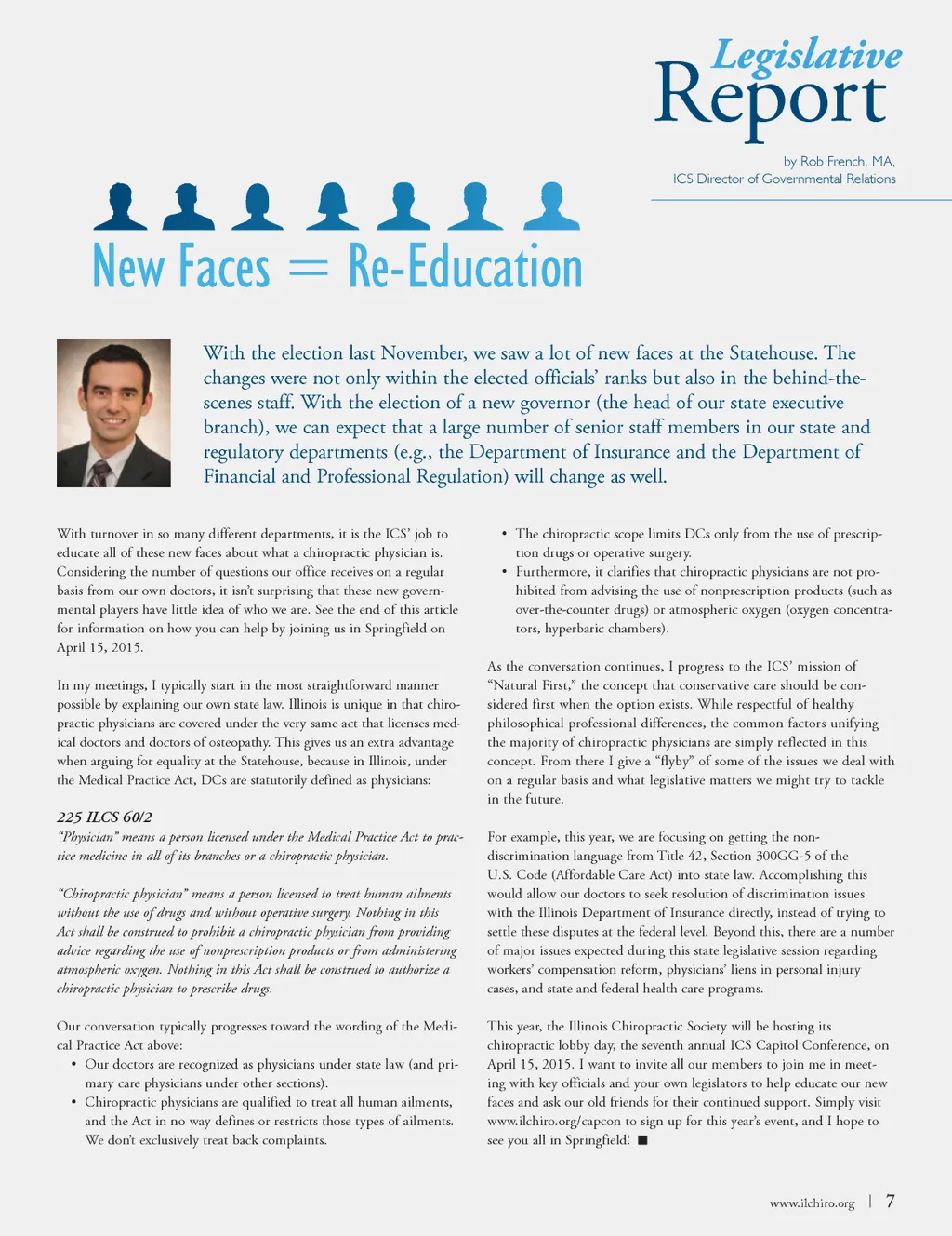 Legislative Report

by Rob French, MA, ICS Director of Governmental Relations

New Faces = Re-Education

With the election last November, we saw a lot of new faces at the Statehouse. The changes were not only within the elected officials' ranks but also in the behind-the-scenes staff. With the election of a new governor (the head of our state executive branch), we can expect that a large number of senior staff members in our state and regulatory departments (e.g., the Department of Insurance and the Department of Financial and Professional Regulation) will change as well.

With turnover in so many different departments, it is the ICS' job to educate all of these new faces about what a chiropractic physician is. Considering the number of questions our office receives on a regular basis from our own doctors, it isn't surprising that these new governmental players have little idea of who we are. See the end of this article for information on how you can help by joining us in Springfield on April 15, 2015.

In my meetings, I typically start in the most straightforward manner possible by explaining our own state law. Illinois is unique in that chiropractic physicians are covered under the very same act that licenses medical doctors and doctors of osteopathy. This gives us an extra advantage when arguing for equality at the Statehouse, because in Illinois, under the Medical Practice Act, DCs are statutorily defined as physicians:

225 ILCS 60/2
"Physician" means a person licensed under the Medical Practice Act to practice medicine in all of its branches or a chiropractic physician.

"Chiropractic physician" means a person licensed to treat human ailments without the use of drugs and without operative surgery. Nothing in this Act shall be construed to prohibit a chiropractic physician from providing advice regarding the use of nonprescription products or from administering atmospheric oxygen. Nothing in this Act shall be construed to authorize a chiropractic physician to prescribe drugs.

Our conversation typically progresses toward the wording of the Medical Practice Act above:
• Our doctors are recognized as physicians under state law (and primary care physicians under other sections).
• Chiropractic physicians are qualified to treat all human ailments, and the Act in no way defines or restricts those types of ailments. We don't exclusively treat back complaints.
• The chiropractic scope limits DCs only from the use of prescription drugs or operative surgery.
• Furthermore, it clarifies that chiropractic physicians are not prohibited from advising the use of nonprescription products (such as over-the-counter drugs) or atmospheric oxygen (oxygen concentrators, hyperbaric chambers).

As the conversation continues, I progress to the ICS' mission of "Natural First," the concept that conservative care should be considered first when the option exists. While respectful of healthy philosophical professional differences, the common factors unifying the majority of chiropractic physicians are simply reflected in this concept. From there I give a "flyby" of some of the issues we deal with on a regular basis and what legislative matters we might try to tackle in the future.

For example, this year, we are focusing on getting the non-discrimination language from Title 42, Section 300GG-5 of the U.S. Code (Affordable Care Act) into state law. Accomplishing this would allow our doctors to seek resolution of discrimination issues with the Illinois Department of Insurance directly, instead of trying to settle these disputes at the federal level. Beyond this, there are a number of major issues expected during this state legislative session regarding workers' compensation reform, physicians' liens in personal injury cases, and state and federal health care programs.

This year, the Illinois Chiropractic Society will be hosting its chiropractic lobby day, the seventh annual ICS Capitol Conference, on April 15, 2015. I want to invite all our members to join me in meeting with key officials and your own legislators to help educate our new faces and ask our old friends for their continued support. Simply visit www.ilchiro.org/capcon to sign up for this year's event, and I hope to see you all in Springfield! ■

www.ilchiro.org | 7